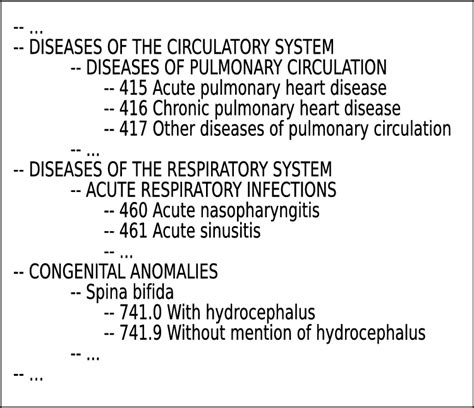 -- ...
-- DISEASES OF THE CIRCULATORY SYSTEM
-- DISEASES OF PULMONARY CIRCULATION
-- 415 Acute pulmonary heart disease
-- 416 Chronic pulmonary heart disease
-- 417 Other diseases of pulmonary circulation
-- ...
-- DISEASES OF THE RESPIRATORY SYSTEM
-- ACUTE RESPIRATORY INFECTIONS
-- 460 Acute nasopharyngitis
-- 461 Acute sinusitis
-- ...
-- CONGENITAL ANOMALIES
-- Spina bifida
-- 741.0 With hydrocephalus
-- 741.9 Without mention of hydrocephalus
-- ...
-- ...